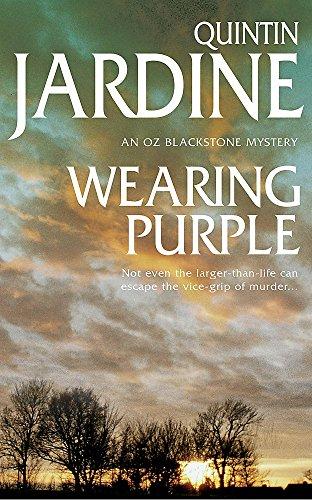 QUINTIN
JARDINE

AN OZ BLACKSTONE MYSTERY

WEARING PURPLE

Not even the larger-than-life can escape the vice-grip of murder...